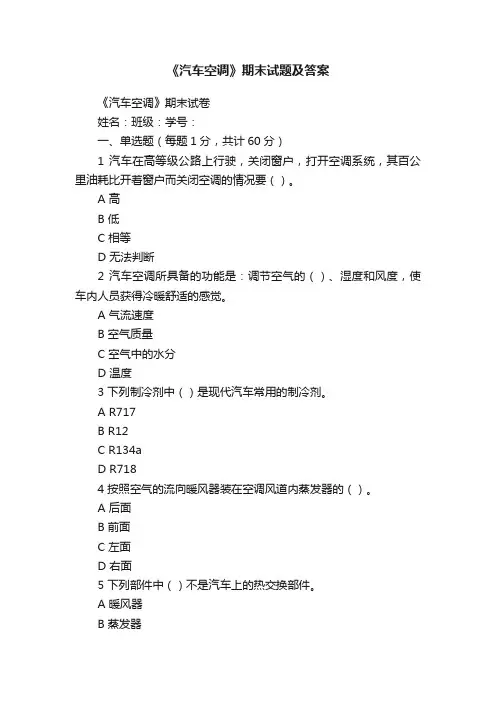 《汽车空调》期末试题及答案

《汽车空调》期末试卷

姓名：班级：学号：

一、单选题（每题 1 分，共计 60 分）

1 汽车在高等级公路上行驶，关闭窗户，打开空调系统，其百公里油耗比开着窗户而关闭空调的情况要（ ）。

A 高

B 低

C 相等

D 无法判断

2 汽车空调所具备的功能是：调节空气的（ ）、湿度和风度，使车内人员获得冷暖舒适的感觉。

A 气流速度

B 空气质量

C 空气中的水分

D 温度

3 下列制冷剂中（ ）是现代汽车常用的制冷剂。

A R717

B R12

C R134a

D R718

4 按照空气的流向暖风器装在空调风道内蒸发器的（ ）。

A 后面

B 前面

C 左面

D 右面

5 下列部件中（ ）不是汽车上的热交换部件。

A 暖风器

B 蒸发器